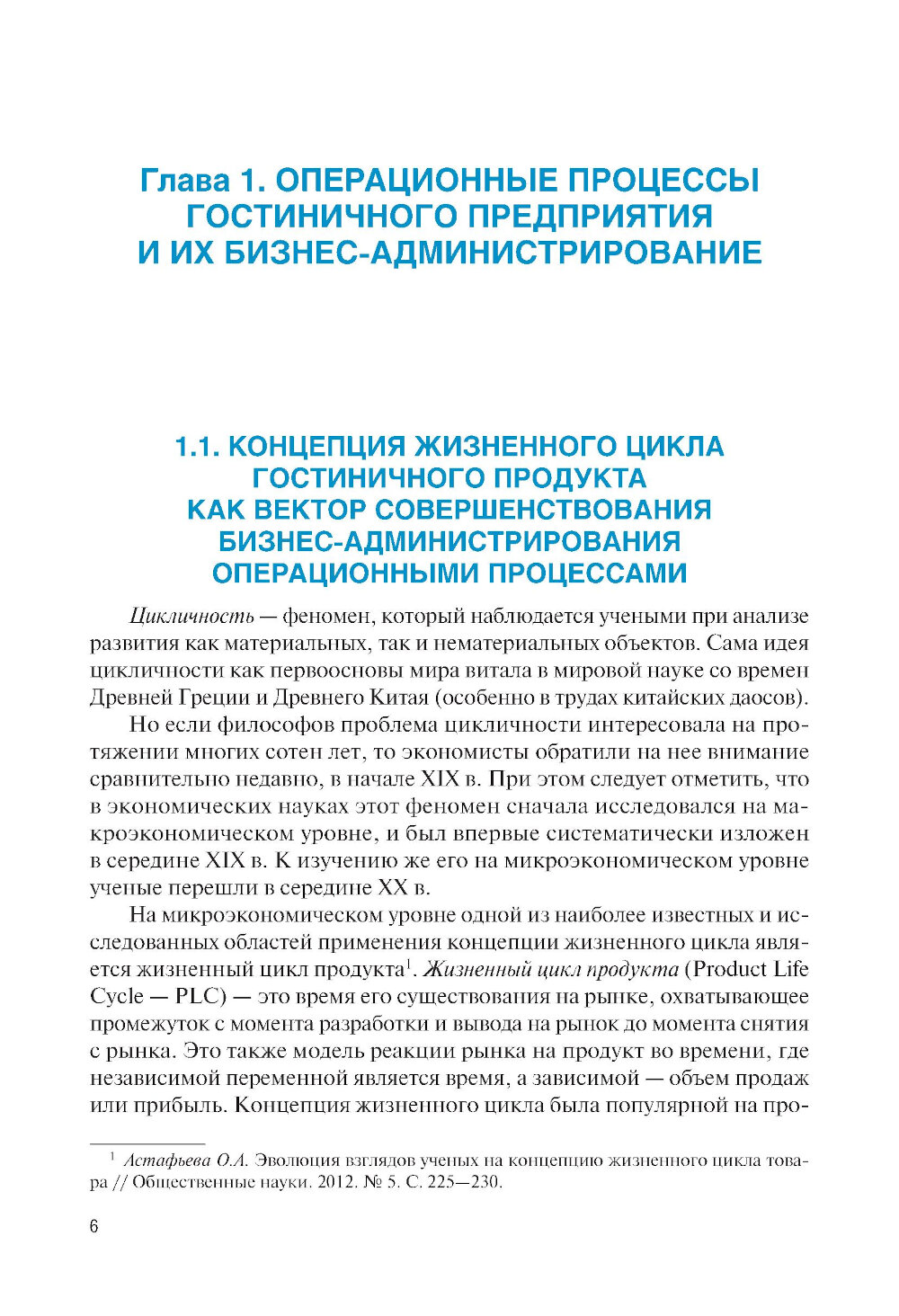 Глава 1. ОПЕРАЦИОННЫЕ ПРОЦЕССЫ ГОСТИНИЧНОГО ПРЕДПРИЯТИЯ И ИХ БИЗНЕС-АДМИНИСТРИРОВАНИЕ

1.1. КОНЦЕПЦИЯ ЖИЗНЕННОГО ЦИКЛА ГОСТИНИЧНОГО ПРОДУКТА КАК ВЕКТОР СОВЕРШЕНСТВОВАНИЯ БИЗНЕС-АДМИНИСТРИРОВАНИЯ ОПЕРАЦИОННЫМИ ПРОЦЕССАМИ

Цикличность — феномен, который наблюдается учеными при анализе развития как материальных, так и нематериальных объектов. Сама идея цикличности как первоосновы мира витала в мировой науке со времен Древней Греции и Древнего Китая (особенно в трудах китайских даосов).

Но если философов проблема цикличности интересовала на протяжении многих сотен лет, то экономисты обратили на нее внимание сравнительно недавно, в начале XIX в. При этом следует отметить, что в экономических науках этот феномен сначала исследовался на макроэкономическом уровне, и был впервые систематически изложен в середине XIX в. К изучению же его на микроэкономическом уровне ученые перешли в середине XX в.

На микроэкономическом уровне одной из наиболее известных и исследованных областей применения концепции жизненного цикла является жизненный цикл продукта$^1$. Жизненный цикл продукта (Product Life Cycle — PLC) — это время его существования на рынке, охватывающее промежуток с момента разработки и вывода на рынок до момента снятия с рынка. Это также модель реакции рынка на продукт во времени, где независимой переменной является время, а зависимой — объем продаж или прибыль. Концепция жизненного цикла была популярной на про-

$^1$ Астафьева О.А. Эволюция взглядов ученых на концепцию жизненного цикла товара // Общественные науки. 2012. № 5. С. 225—230.

6